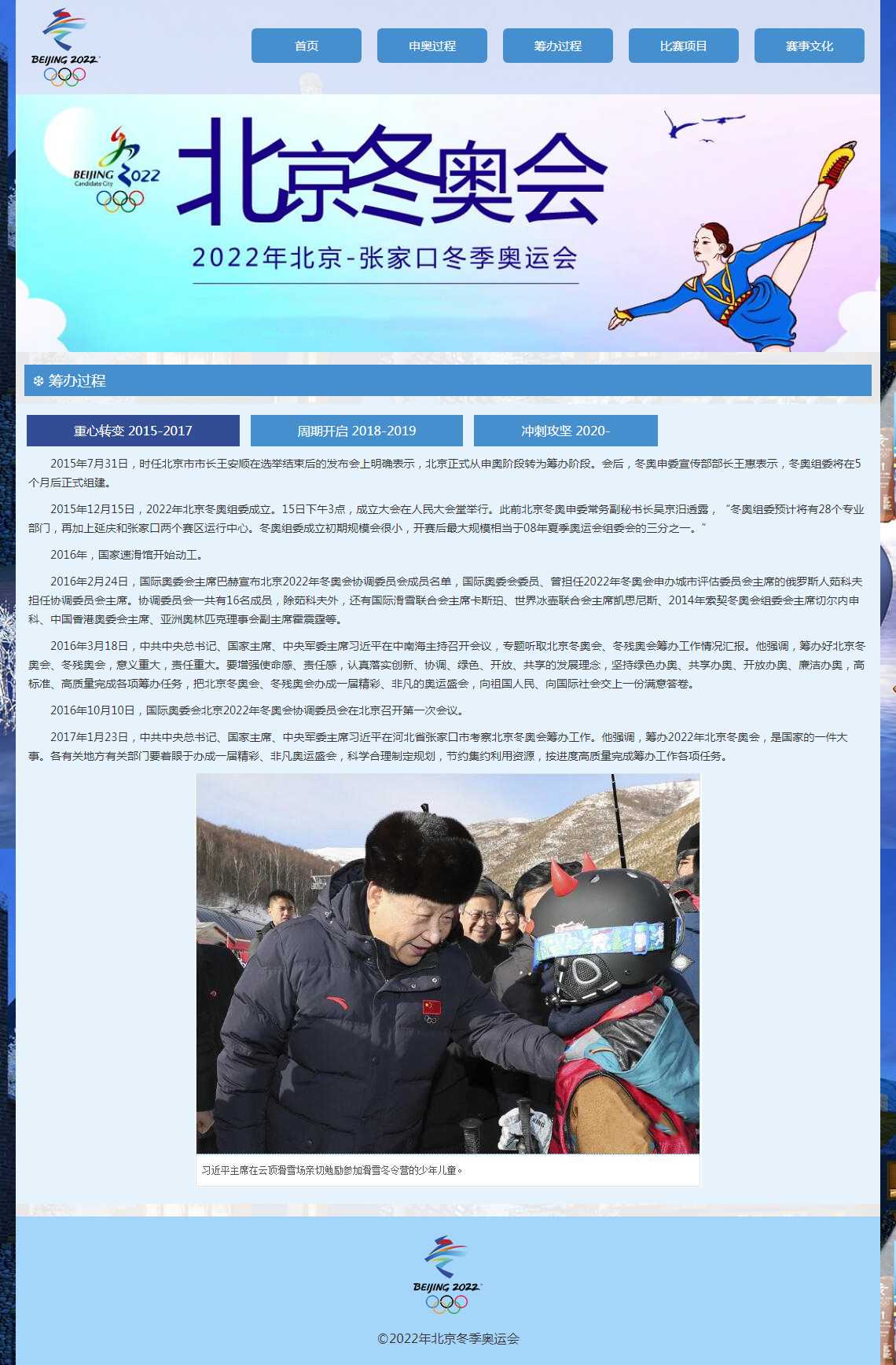 BEIJING 2022

首页 申奥过程 筹办过程 比赛项目 赛事文化

BEIJING 2022
Candidate City

北京冬奥会

2022年北京-张家口冬季奥运会

❄ 筹办过程

重心转变 2015-2017 周期开启 2018-2019 冲刺攻坚 2020-

2015年7月31日，时任北京市市长王安顺在选举结束后的发布会上明确表示，北京正式从申奥阶段转为筹办阶段。会后，冬奥申委宣传部部长王惠表示，冬奥组委将在5个月后正式组建。

2015年12月15日，2022年北京冬奥组委成立。15日下午3点，成立大会在人民大会堂举行。此前北京冬奥申委常务副秘书长吴京汨透露，“冬奥组委预计将有28个专业部门，再加上延庆和张家口两个赛区运行中心。冬奥组委成立初期规模会很小，开赛后最大规模相当于08年夏季奥运会组委会的三分之一。“

2016年，国家速滑馆开始动工。

2016年2月24日，国际奥委会主席巴赫宣布北京2022年冬奥会协调委员会成员名单，国际奥委会委员、曾担任2022年冬奥会申办城市评估委员会主席的俄罗斯人茹科夫担任协调委员会主席。协调委员会一共有16名成员，除茹科夫外，还有国际滑雪联合会主席卡斯珀、世界冰壶联合会主席凯思尼斯、2014年索契冬奥会组委会主席切尔内申科、中国香港奥委会主席、亚洲奥林匹克理事会副主席霍震霆等。

2016年3月18日，中共中央总书记、国家主席、中央军委主席习近平在中南海主持召开会议，专题听取北京冬奥会、冬残奥会筹办工作情况汇报。他强调，筹办好北京冬奥会、冬残奥会，意义重大，责任重大。要增强使命感、责任感，认真落实创新、协调、绿色、开放、共享的发展理念，坚持绿色办奥、共享办奥、开放办奥、廉洁办奥，高标准、高质量完成各项筹办任务，把北京冬奥会、冬残奥会办成一届精彩、非凡的奥运盛会，向祖国人民、向国际社会交上一份满意答卷。

2016年10月10日，国际奥委会北京2022年冬奥会协调委员会在北京召开第一次会议。

2017年1月23日，中共中央总书记、国家主席、中央军委主席习近平在河北省张家口市考察北京冬奥会筹办工作。他强调，筹办2022年北京冬奥会，是国家的一件大事。各有关地方有关部门要着眼于办成一届精彩、非凡奥运盛会，科学合理制定规划，节约集约利用资源，按进度高质量完成筹办工作各项任务。

习近平主席在云顶滑雪场亲切勉励参加滑雪冬令营的少年儿童。

BEIJING 2022

©2022年北京冬季奥运会